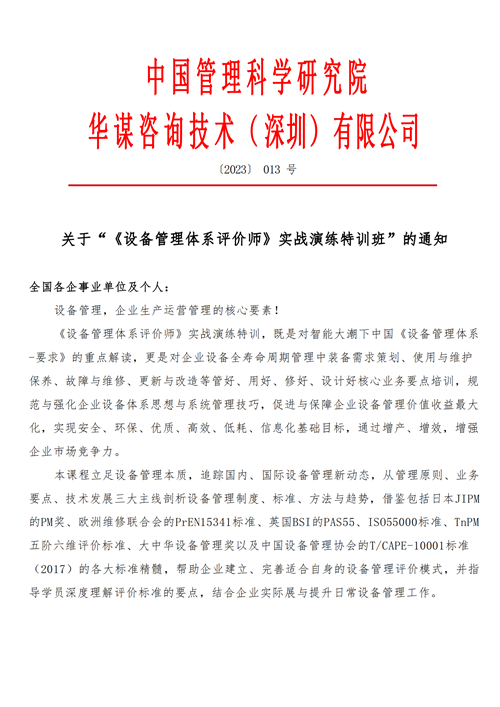 中国管理科学研究院
华谋咨询技术（深圳）有限公司

〔2023〕 013 号

关于“《设备管理体系评价师》实战演练特训班”的通知

全国各企事业单位及个人：

设备管理，企业生产运营管理的核心要素！

《设备管理体系评价师》实战演练特训，既是对智能大潮下中国《设备管理体系-要求》的重点解读，更是对企业设备全寿命周期管理中装备需求策划、使用与维护保养、故障与维修、更新与改造等管好、用好、修好、设计好核心业务要点培训，规范与强化企业设备体系思想与系统管理技巧，促进与保障企业设备管理价值收益最大化，实现安全、环保、优质、高效、低耗、信息化基础目标，通过增产、增效，增强企业市场竞争力。

本课程立足设备管理本质，追踪国内、国际设备管理新动态，从管理原则、业务要点、技术发展三大主线剖析设备管理制度、标准、方法与趋势，借鉴包括日本JIPM的PM奖、欧洲维修联合会的PrEN15341标准、英国BSI的PAS55、ISO55000标准、TnPM五阶六维评价标准、大中华设备管理奖以及中国设备管理协会的T/CAPE-10001标准（2017）的各大标准精髓，帮助企业建立、完善适合自身的设备管理评价模式，并指导学员深度理解评价标准的要点，结合企业实际展与提升日常设备管理工作。